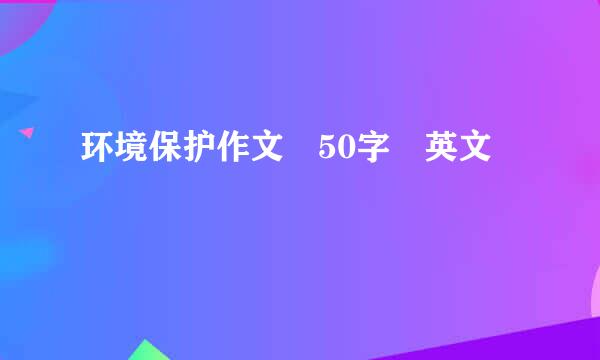 环境保护作文　50字　英文